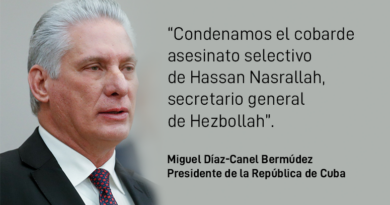 “Condenamos el cobarde asesinato selectivo de Hassan Nasrallah, secretario general de Hezbollah”.

Miguel Díaz-Canel Bermúdez
Presidente de la República de Cuba